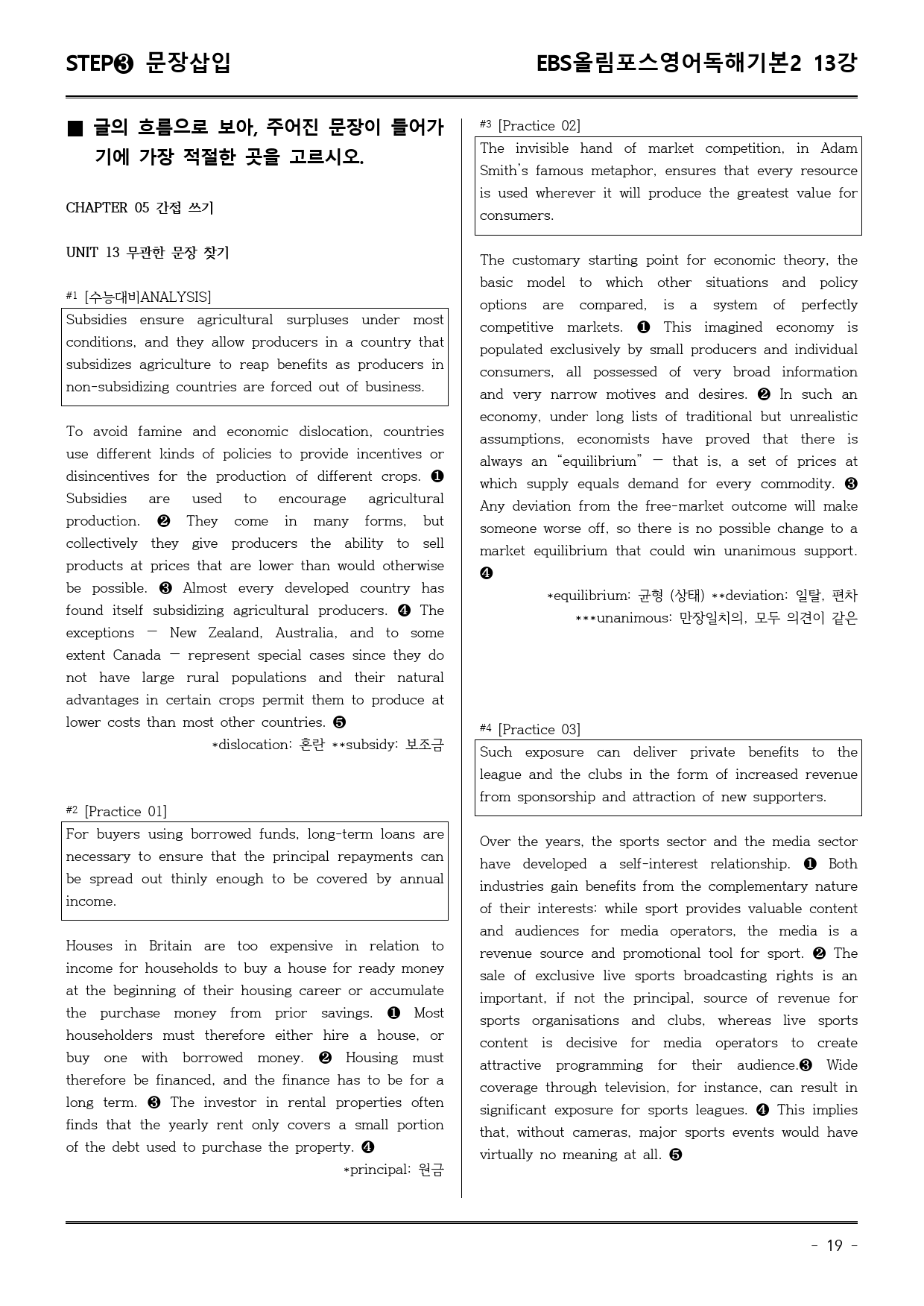 STEP❸ 문장삽입 EBS올림포스영어독해기본2 13강

■ 글의 흐름으로 보아, 주어진 문장이 들어가기에 가장 적절한 곳을 고르시오.

CHAPTER 05 간접 쓰기

UNIT 13 무관한 문장 찾기

#1 [수능대비ANALYSIS]

Subsidies ensure agricultural surpluses under most conditions, and they allow producers in a country that subsidizes agriculture to reap benefits as producers in non-subsidizing countries are forced out of business.

To avoid famine and economic dislocation, countries use different kinds of policies to provide incentives or disincentives for the production of different crops. ❶ Subsidies are used to encourage agricultural production. ❷ They come in many forms, but collectively they give producers the ability to sell products at prices that are lower than would otherwise be possible. ❸ Almost every developed country has found itself subsidizing agricultural producers. ❹ The exceptions — New Zealand, Australia, and to some extent Canada — represent special cases since they do not have large rural populations and their natural advantages in certain crops permit them to produce at lower costs than most other countries. ❺

*dislocation: 혼란 **subsidy: 보조금

#2 [Practice 01]

For buyers using borrowed funds, long-term loans are necessary to ensure that the principal repayments can be spread out thinly enough to be covered by annual income.

Houses in Britain are too expensive in relation to income for households to buy a house for ready money at the beginning of their housing career or accumulate the purchase money from prior savings. ❶ Most householders must therefore either hire a house, or buy one with borrowed money. ❷ Housing must therefore be financed, and the finance has to be for a long term. ❸ The investor in rental properties often finds that the yearly rent only covers a small portion of the debt used to purchase the property. ❹

*principal: 원금

#3 [Practice 02]

The invisible hand of market competition, in Adam Smith's famous metaphor, ensures that every resource is used wherever it will produce the greatest value for consumers.

The customary starting point for economic theory, the basic model to which other situations and policy options are compared, is a system of perfectly competitive markets. ❶ This imagined economy is populated exclusively by small producers and individual consumers, all possessed of very broad information and very narrow motives and desires. ❷ In such an economy, under long lists of traditional but unrealistic assumptions, economists have proved that there is always an "equilibrium" — that is, a set of prices at which supply equals demand for every commodity. ❸ Any deviation from the free-market outcome will make someone worse off, so there is no possible change to a market equilibrium that could win unanimous support. ❹

*equilibrium: 균형 (상태) **deviation: 일탈, 편차
***unanimous: 만장일치의, 모두 의견이 같은

#4 [Practice 03]

Such exposure can deliver private benefits to the league and the clubs in the form of increased revenue from sponsorship and attraction of new supporters.

Over the years, the sports sector and the media sector have developed a self-interest relationship. ❶ Both industries gain benefits from the complementary nature of their interests: while sport provides valuable content and audiences for media operators, the media is a revenue source and promotional tool for sport. ❷ The sale of exclusive live sports broadcasting rights is an important, if not the principal, source of revenue for sports organisations and clubs, whereas live sports content is decisive for media operators to create attractive programming for their audience.❸ Wide coverage through television, for instance, can result in significant exposure for sports leagues. ❹ This implies that, without cameras, major sports events would have virtually no meaning at all. ❺

- 19 -